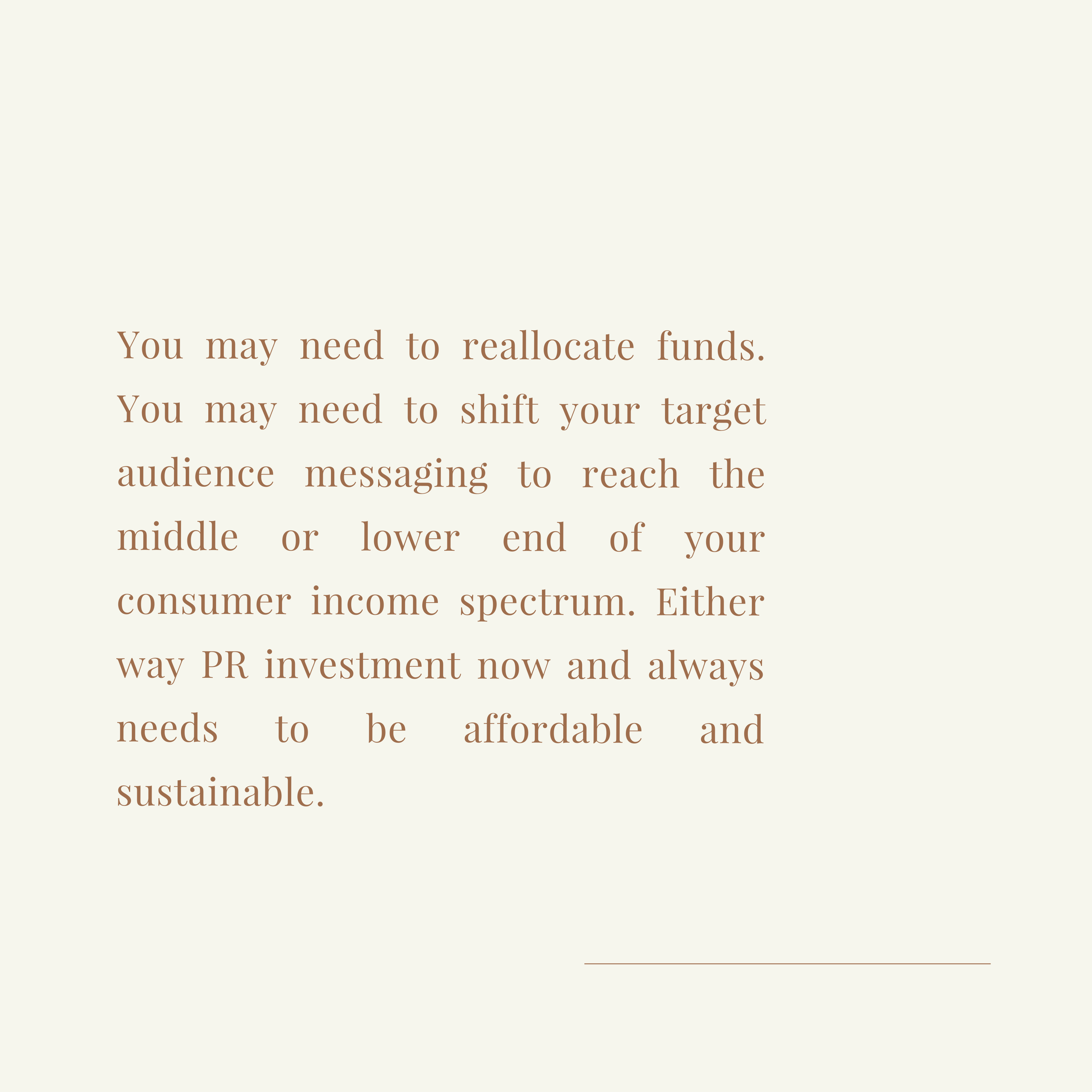 You may need to reallocate funds. You may need to shift your target audience messaging to reach the middle or lower end of your consumer income spectrum. Either way PR investment now and always needs to be affordable and sustainable.